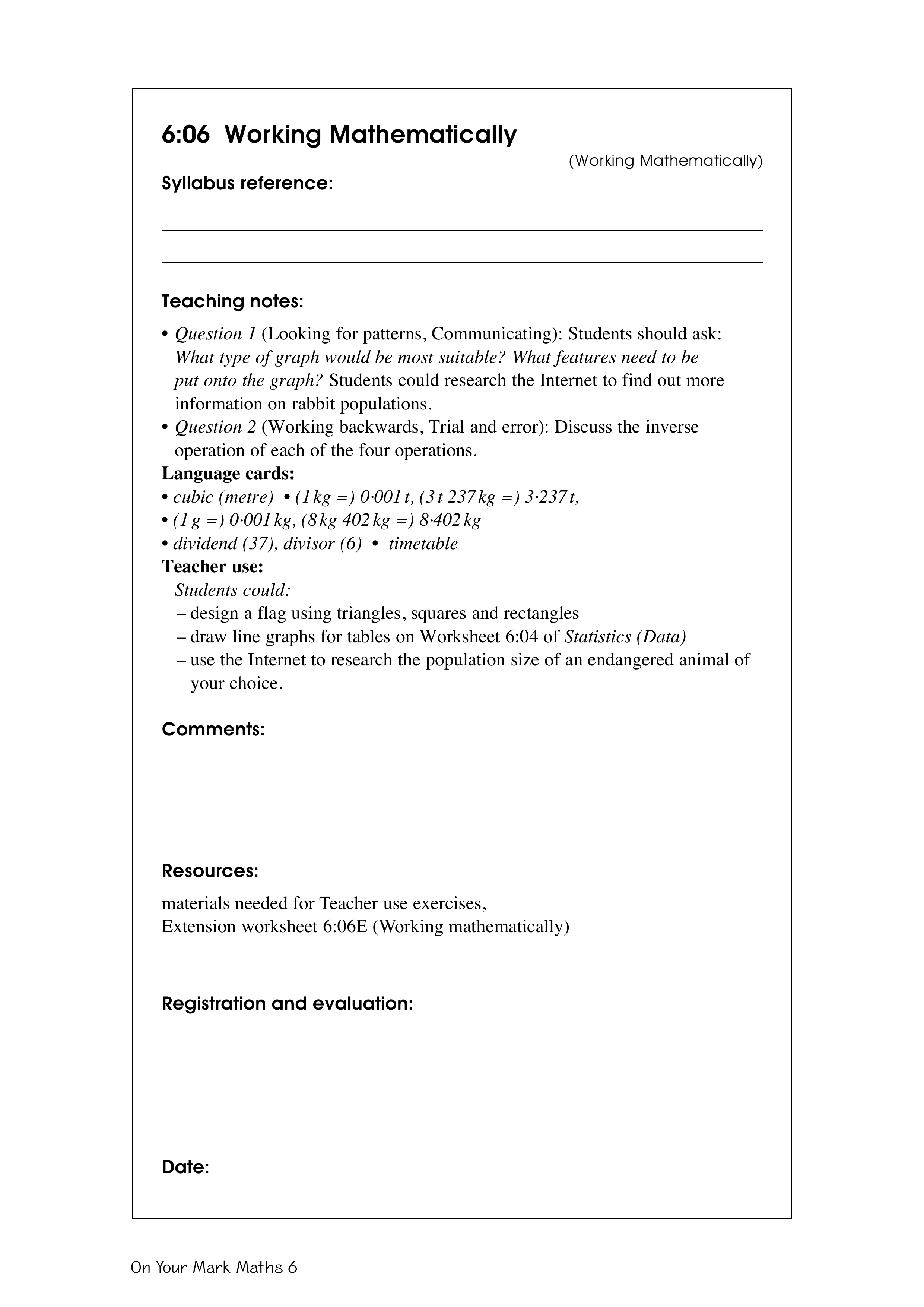 6:06 Working Mathematically

(Working Mathematically)

Syllabus reference:

Teaching notes:

• Question 1 (Looking for patterns, Communicating): Students should ask: What type of graph would be most suitable? What features need to be put onto the graph? Students could research the Internet to find out more information on rabbit populations.
• Question 2 (Working backwards, Trial and error): Discuss the inverse operation of each of the four operations.

Language cards:
• cubic (metre) • (1 kg =) 0·001 t, (3 t 237 kg =) 3·237 t,
• (1 g =) 0·001 kg, (8 kg 402 kg =) 8·402 kg
• dividend (37), divisor (6) • timetable

Teacher use:
Students could:
– design a flag using triangles, squares and rectangles
– draw line graphs for tables on Worksheet 6:04 of Statistics (Data)
– use the Internet to research the population size of an endangered animal of your choice.

Comments:

Resources:

materials needed for Teacher use exercises,
Extension worksheet 6:06E (Working mathematically)

Registration and evaluation:

Date:

On Your Mark Maths 6